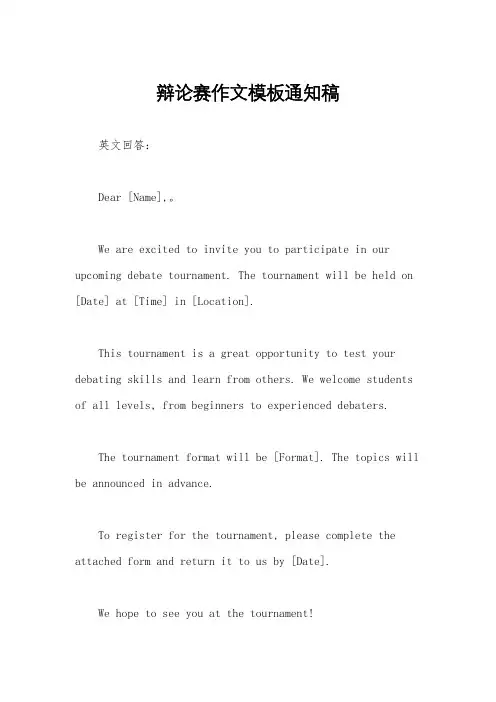 辩论赛作文模板通知稿

英文回答：

Dear [Name],。

We are excited to invite you to participate in our upcoming debate tournament. The tournament will be held on [Date] at [Time] in [Location].

This tournament is a great opportunity to test your debating skills and learn from others. We welcome students of all levels, from beginners to experienced debaters.

The tournament format will be [Format]. The topics will be announced in advance.

To register for the tournament, please complete the attached form and return it to us by [Date].

We hope to see you at the tournament!